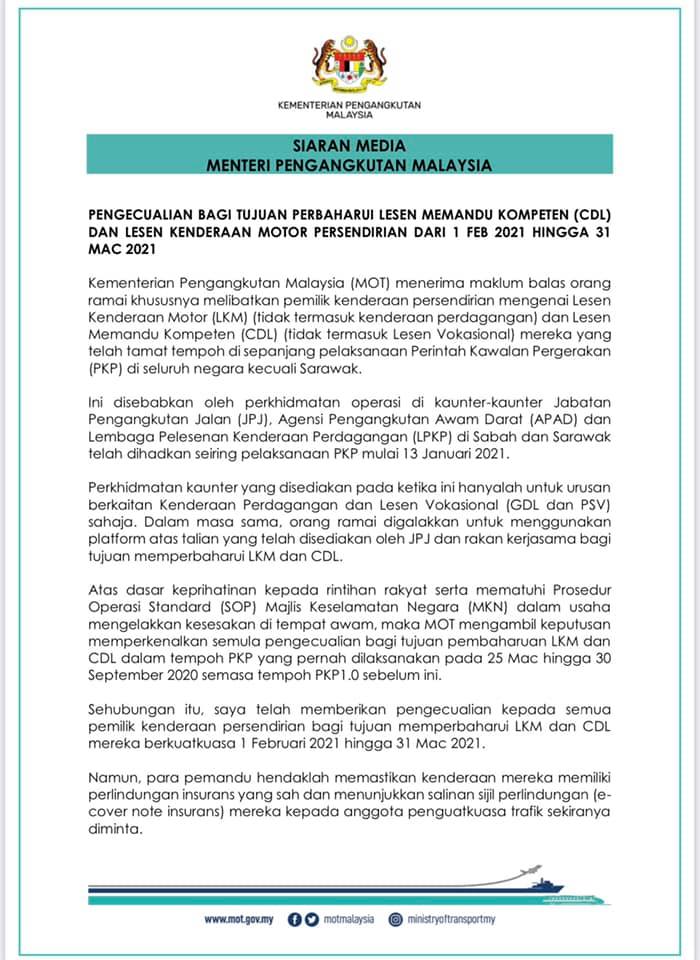 KEMENTERIAN PENGANGKUTAN MALAYSIA

SIARAN MEDIA
MENTERI PENGANGKUTAN MALAYSIA

PENGECUALIAN BAGI TUJUAN PERBAHARUI LESEN MEMANDU KOMPETEN (CDL) DAN LESEN KENDERAAN MOTOR PERSENDIRIAN DARI 1 FEB 2021 HINGGA 31 MAC 2021

Kementerian Pengangkutan Malaysia (MOT) menerima maklum balas orang ramai khususnya melibatkan pemilik kenderaan persendirian mengenai Lesen Kenderaan Motor (LKM) (tidak termasuk kenderaan perdagangan) dan Lesen Memandu Kompeten (CDL) (tidak termasuk Lesen Vokasional) mereka yang telah tamat tempoh di sepanjang pelaksanaan Perintah Kawalan Pergerakan (PKP) di seluruh negara kecuali Sarawak.

Ini disebabkan oleh perkhidmatan operasi di kaunter-kaunter Jabatan Pengangkutan Jalan (JPJ), Agensi Pengangkutan Awam Darat (APAD) dan Lembaga Pelesenan Kenderaan Perdagangan (LPKP) di Sabah dan Sarawak telah dihadkan seiring pelaksanaan PKP mulai 13 Januari 2021.

Perkhidmatan kaunter yang disediakan pada ketika ini hanyalah untuk urusan berkaitan Kenderaan Perdagangan dan Lesen Vokasional (GDL dan PSV) sahaja. Dalam masa sama, orang ramai digalakkan untuk menggunakan platform atas talian yang telah disediakan oleh JPJ dan rakan kerjasama bagi tujuan memperbaharui LKM dan CDL.

Atas dasar keprihatinan kepada rintihan rakyat serta mematuhi Prosedur Operasi Standard (SOP) Majlis Keselamatan Negara (MKN) dalam usaha mengelakkan kesesakan di tempat awam, maka MOT mengambil keputusan memperkenalkan semula pengecualian bagi tujuan pembaharuan LKM dan CDL dalam tempoh PKP yang pernah dilaksanakan pada 25 Mac hingga 30 September 2020 semasa tempoh PKP1.0 sebelum ini.

Sehubungan itu, saya telah memberikan pengecualian kepada semua pemilik kenderaan persendirian bagi tujuan memperbaharui LKM dan CDL mereka berkuatkuasa 1 Februari 2021 hingga 31 Mac 2021.

Namun, para pemandu hendaklah memastikan kenderaan mereka memiliki perlindungan insurans yang sah dan menunjukkan salinan sijil perlindungan (e-cover note insurans) mereka kepada anggota penguatkuasa trafik sekiranya diminta.

www.mot.gov.my motmalaysia ministryoftransportmy